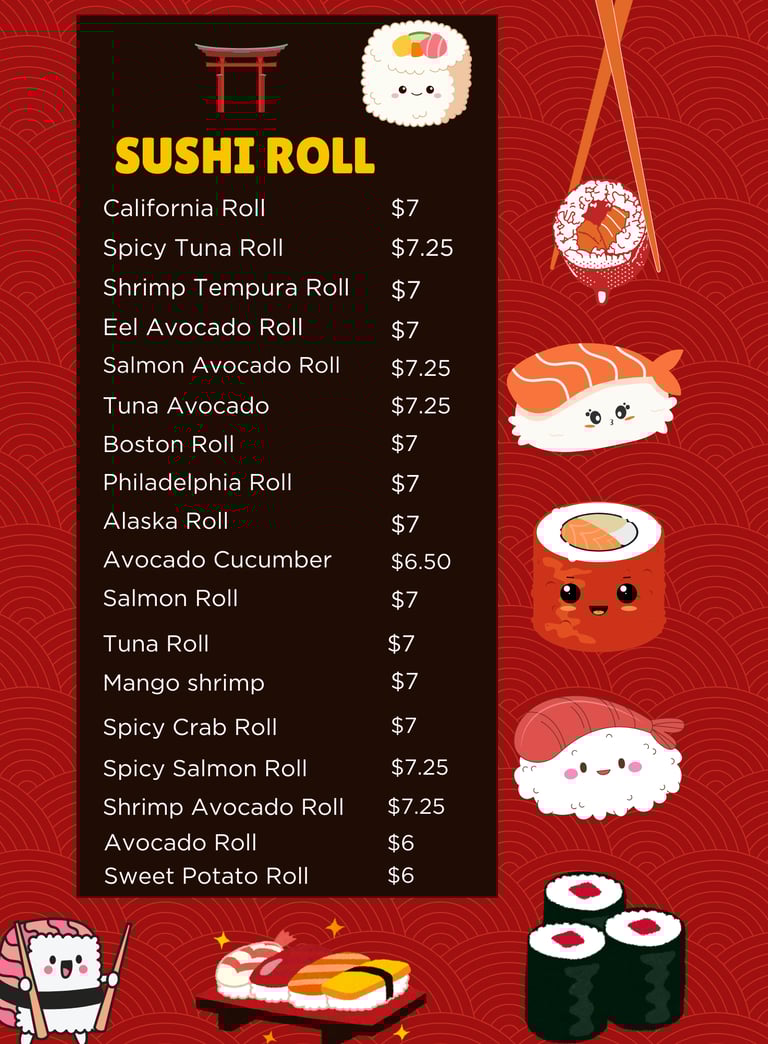 SUSHI ROLL

California Roll $7
Spicy Tuna Roll $7.25
Shrimp Tempura Roll $7
Eel Avocado Roll $7
Salmon Avocado Roll $7.25
Tuna Avocado $7.25
Boston Roll $7
Philadelphia Roll $7
Alaska Roll $7
Avocado Cucumber $6.50
Salmon Roll $7
Tuna Roll $7
Mango shrimp $7
Spicy Crab Roll $7
Spicy Salmon Roll $7.25
Shrimp Avocado Roll $7.25
Avocado Roll $6
Sweet Potato Roll $6